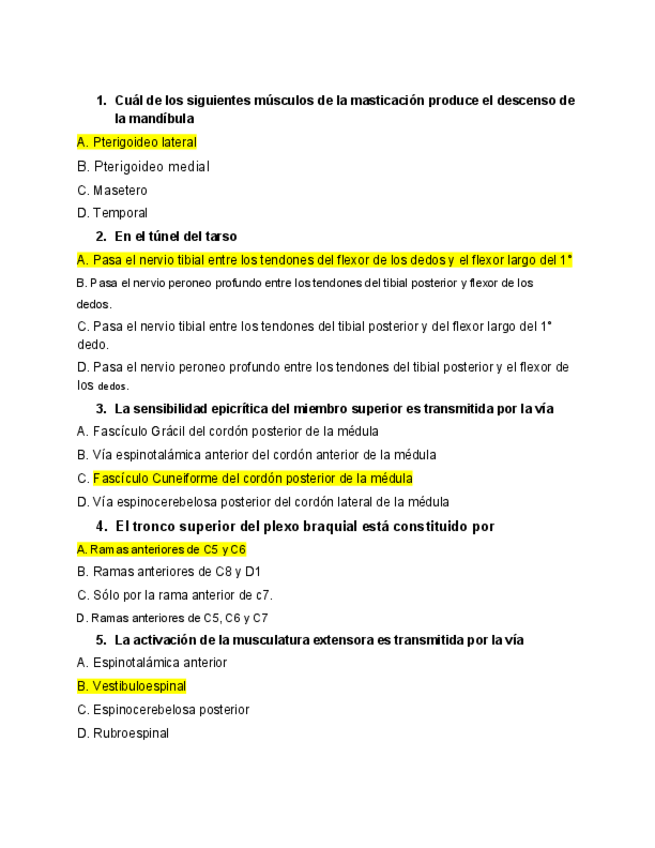 1. Cuál de los siguientes músculos de la masticación produce el descenso de la mandíbula

A. Pterigoideo lateral

B. Pterigoideo medial

C. Masetero

D. Temporal

2. En el túnel del tarso

A. Pasa el nervio tibial entre los tendones del flexor de los dedos y el flexor largo del 1°

B. Pasa el nervio peroneo profundo entre los tendones del tibial posterior y flexor de los dedos.

C. Pasa el nervio tibial entre los tendones del tibial posterior y del flexor largo del 1° dedo.

D. Pasa el nervio peroneo profundo entre los tendones del tibial posterior y el flexor de los dedos.

3. La sensibilidad epicrítica del miembro superior es transmitida por la vía

A. Fascículo Grácil del cordón posterior de la médula

B. Vía espinotalámica anterior del cordón anterior de la médula

C. Fascículo Cuneiforme del cordón posterior de la médula

D. Vía espinocerebelosa posterior del cordón lateral de la médula

4. El tronco superior del plexo braquial está constituido por

A. Ramas anteriores de C5 y C6

B. Ramas anteriores de C8 y D1

C. Sólo por la rama anterior de c7.

D. Ramas anteriores de C5, C6 y C7

5. La activación de la musculatura extensora es transmitida por la vía

A. Espinotalámica anterior

B. Vestibuloespinal

C. Espinocerebelosa posterior

D. Rubroespinal